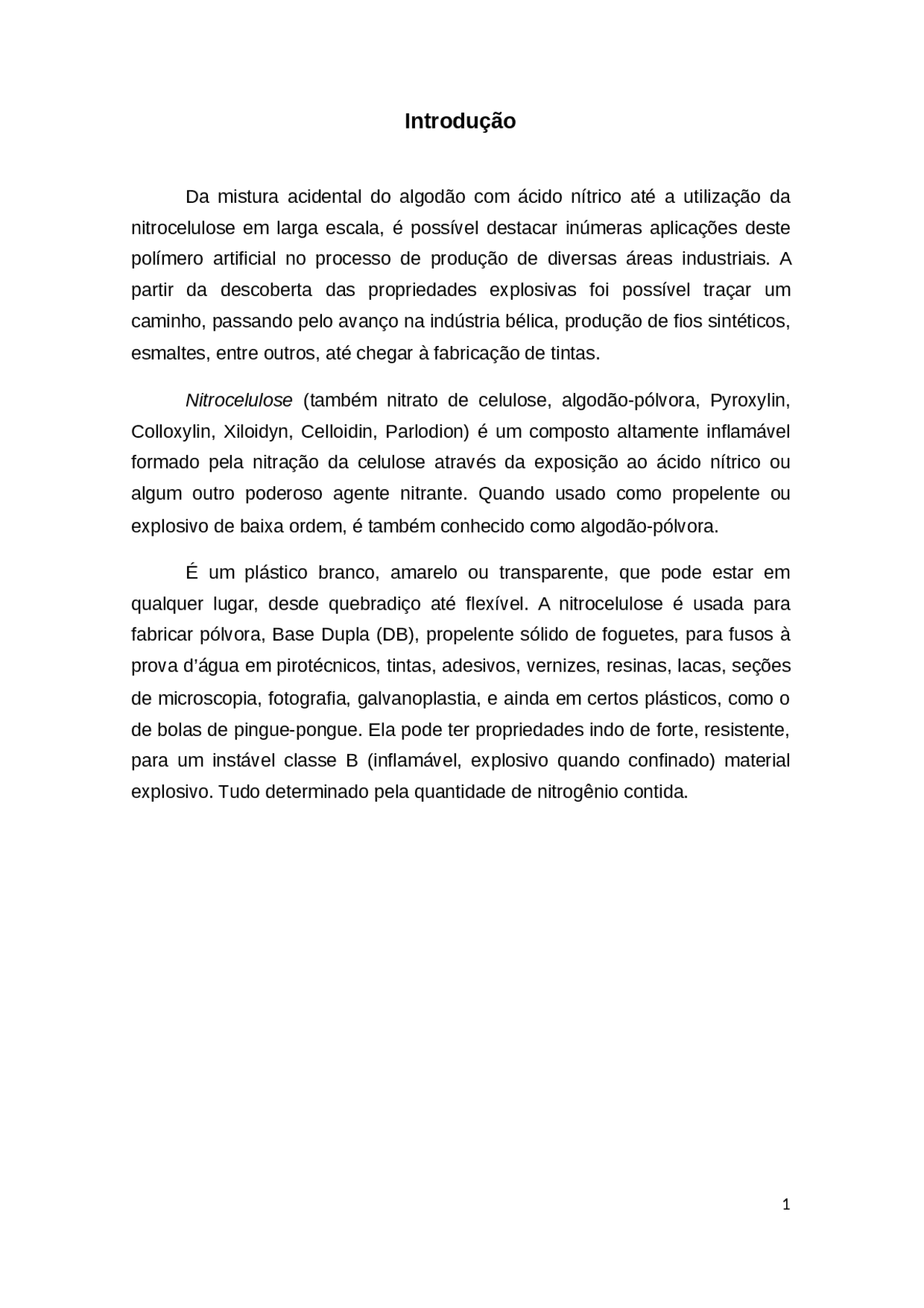 Introdução

Da mistura acidental do algodão com ácido nítrico até a utilização da nitrocelulose em larga escala, é possível destacar inúmeras aplicações deste polímero artificial no processo de produção de diversas áreas industriais. A partir da descoberta das propriedades explosivas foi possível traçar um caminho, passando pelo avanço na indústria bélica, produção de fios sintéticos, esmaltes, entre outros, até chegar à fabricação de tintas.

Nitrocelulose (também nitrato de celulose, algodão-pólvora, Pyroxylin, Colloxylin, Xiloidyn, Celloidin, Parlodion) é um composto altamente inflamável formado pela nitração da celulose através da exposição ao ácido nítrico ou algum outro poderoso agente nitrante. Quando usado como propelente ou explosivo de baixa ordem, é também conhecido como algodão-pólvora.

É um plástico branco, amarelo ou transparente, que pode estar em qualquer lugar, desde quebradiço até flexível. A nitrocelulose é usada para fabricar pólvora, Base Dupla (DB), propelente sólido de foguetes, para fusos à prova d'água em pirotécnicos, tintas, adesivos, vernizes, resinas, lacas, seções de microscopia, fotografia, galvanoplastia, e ainda em certos plásticos, como o de bolas de pingue-pongue. Ela pode ter propriedades indo de forte, resistente, para um instável classe B (inflamável, explosivo quando confinado) material explosivo. Tudo determinado pela quantidade de nitrogênio contida.

1